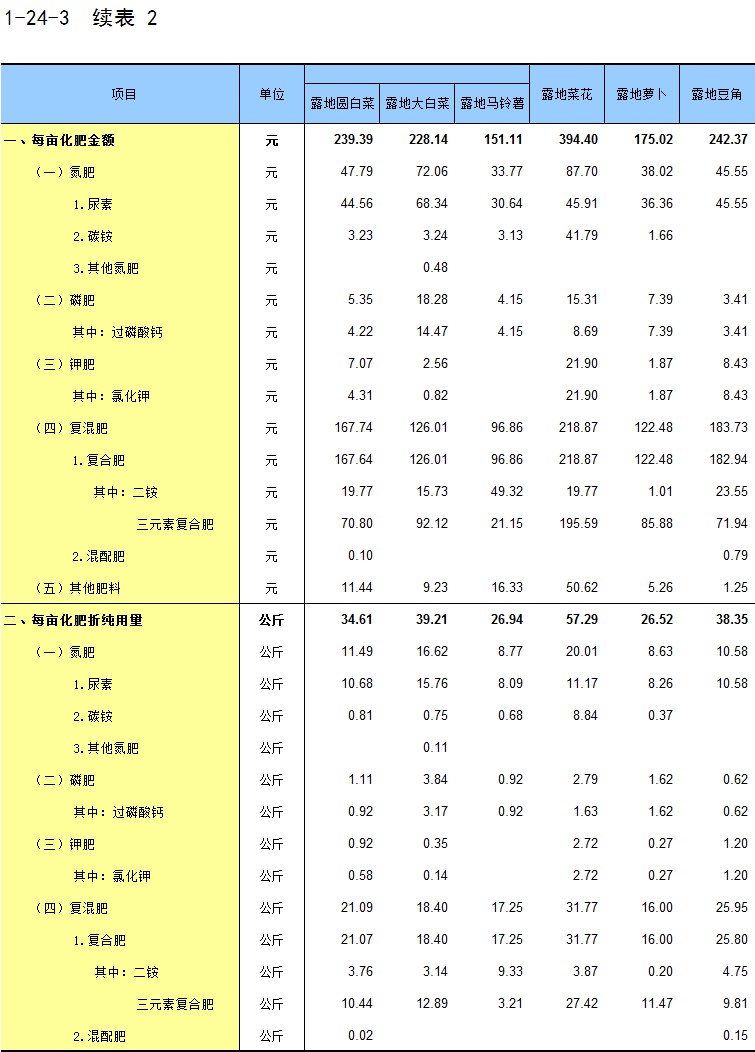 1-24-3 续表 2

| 项目 | 单位 | 露地圆白菜 | 露地大白菜 | 露地马铃薯 | 露地菜花 | 露地萝卜 | 露地豆角 |
|---|---|---|---|---|---|---|---|
| 一、每亩化肥金额 | 元 | 239.39 | 228.14 | 151.11 | 394.40 | 175.02 | 242.37 |
| （一）氮肥 | 元 | 47.79 | 72.06 | 33.77 | 87.70 | 38.02 | 45.55 |
| 1.尿素 | 元 | 44.56 | 68.34 | 30.64 | 45.91 | 36.36 | 45.55 |
| 2.碳铵 | 元 | 3.23 | 3.24 | 3.13 | 41.79 | 1.66 | |
| 3.其他氮肥 | 元 | | 0.48 | | | | |
| （二）磷肥 | 元 | 5.35 | 18.28 | 4.15 | 15.31 | 7.39 | 3.41 |
| 其中：过磷酸钙 | 元 | 4.22 | 14.47 | 4.15 | 8.69 | 7.39 | 3.41 |
| （三）钾肥 | 元 | 7.07 | 2.56 | | 21.90 | 1.87 | 8.43 |
| 其中：氯化钾 | 元 | 4.31 | 0.82 | | 21.90 | 1.87 | 8.43 |
| （四）复混肥 | 元 | 167.74 | 126.01 | 96.86 | 218.87 | 122.48 | 183.73 |
| 1.复合肥 | 元 | 167.64 | 126.01 | 96.86 | 218.87 | 122.48 | 182.94 |
| 其中：二铵 | 元 | 19.77 | 15.73 | 49.32 | 19.77 | 1.01 | 23.55 |
| 三元素复合肥 | 元 | 70.80 | 92.12 | 21.15 | 195.59 | 85.88 | 71.94 |
| 2.混配肥 | 元 | 0.10 | | | | | 0.79 |
| （五）其他肥料 | 元 | 11.44 | 9.23 | 16.33 | 50.62 | 5.26 | 1.25 |
| 二、每亩化肥折纯用量 | 公斤 | 34.61 | 39.21 | 26.94 | 57.29 | 26.52 | 38.35 |
| （一）氮肥 | 公斤 | 11.49 | 16.62 | 8.77 | 20.01 | 8.63 | 10.58 |
| 1.尿素 | 公斤 | 10.68 | 15.76 | 8.09 | 11.17 | 8.26 | 10.58 |
| 2.碳铵 | 公斤 | 0.81 | 0.75 | 0.68 | 8.84 | 0.37 | |
| 3.其他氮肥 | 公斤 | | 0.11 | | | | |
| （二）磷肥 | 公斤 | 1.11 | 3.84 | 0.92 | 2.79 | 1.62 | 0.62 |
| 其中：过磷酸钙 | 公斤 | 0.92 | 3.17 | 0.92 | 1.63 | 1.62 | 0.62 |
| （三）钾肥 | 公斤 | 0.92 | 0.35 | | 2.72 | 0.27 | 1.20 |
| 其中：氯化钾 | 公斤 | 0.58 | 0.14 | | 2.72 | 0.27 | 1.20 |
| （四）复混肥 | 公斤 | 21.09 | 18.40 | 17.25 | 31.77 | 16.00 | 25.95 |
| 1.复合肥 | 公斤 | 21.07 | 18.40 | 17.25 | 31.77 | 16.00 | 25.80 |
| 其中：二铵 | 公斤 | 3.76 | 3.14 | 9.33 | 3.87 | 0.20 | 4.75 |
| 三元素复合肥 | 公斤 | 10.44 | 12.89 | 3.21 | 27.42 | 11.47 | 9.81 |
| 2.混配肥 | 公斤 | 0.02 | | | | | 0.15 |